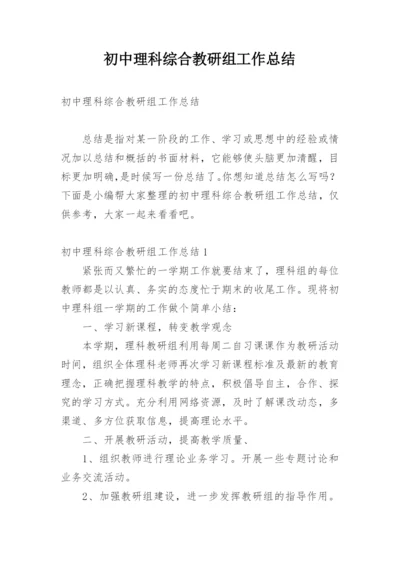 初中理科综合教研组工作总结

初中理科综合教研组工作总结

总结是指对某一阶段的工作、学习或思想中的经验或情况加以总结和概括的书面材料，它能够使头脑更加清醒，目标更加明确，是时候写一份总结了。你想知道总结怎么写吗？下面是小编帮大家整理的初中理科综合教研组工作总结，仅供参考，大家一起来看看吧。

初中理科综合教研组工作总结1

紧张而又繁忙的一学期工作就要结束了，理科组的每位教师都是以认真、务实的态度忙于期末的收尾工作。现将初中理科组一学期的工作做个简单小结：

一、学习新课程，转变教学观念

本学期，理科教研组利用每周二自习课课作为教研活动时间，组织全体理科老师再次学习新课程标准及最新的教育理念，正确把握理科教学的特点，积极倡导自主，合作、探究的学习方式。充分利用网络资源，及时了解课改动态，多渠道、多方位获取信息，提高理论水平。

二、开展教研活动，提高教学质量、

1、组织教师进行理论业务学习。开展一些专题讨论和业务交流活动。

2、加强教研组建设，进一步发挥教研组的指导作用。